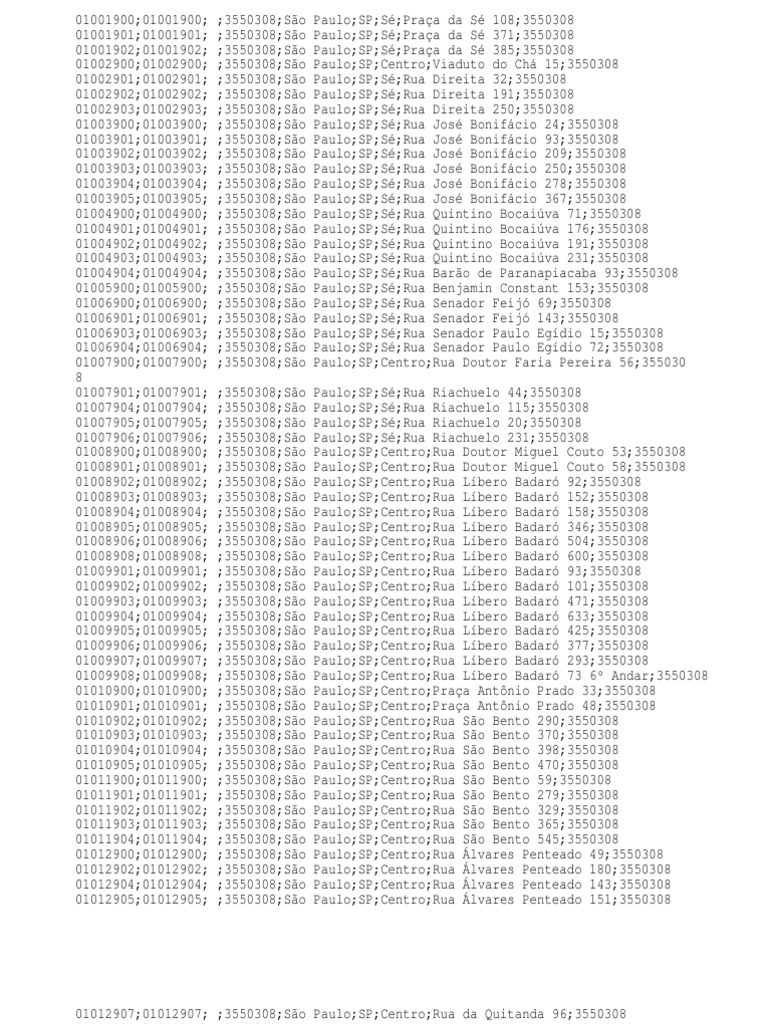 01001900;01001900; ;3550308;São Paulo;SP;Sé;Praça da Sé 108;3550308
01001901;01001901; ;3550308;São Paulo;SP;Sé;Praça da Sé 371;3550308
01001902;01001902; ;3550308;São Paulo;SP;Sé;Praça da Sé 385;3550308
01002900;01002900; ;3550308;São Paulo;SP;Centro;Viaduto do Chá 15;3550308
01002901;01002901; ;3550308;São Paulo;SP;Sé;Rua Direita 32;3550308
01002902;01002902; ;3550308;São Paulo;SP;Sé;Rua Direita 191;3550308
01002903;01002903; ;3550308;São Paulo;SP;Sé;Rua Direita 250;3550308
01003900;01003900; ;3550308;São Paulo;SP;Sé;Rua José Bonifácio 24;3550308
01003901;01003901; ;3550308;São Paulo;SP;Sé;Rua José Bonifácio 93;3550308
01003902;01003902; ;3550308;São Paulo;SP;Sé;Rua José Bonifácio 209;3550308
01003903;01003903; ;3550308;São Paulo;SP;Sé;Rua José Bonifácio 250;3550308
01003904;01003904; ;3550308;São Paulo;SP;Sé;Rua José Bonifácio 278;3550308
01003905;01003905; ;3550308;São Paulo;SP;Sé;Rua José Bonifácio 367;3550308
01004900;01004900; ;3550308;São Paulo;SP;Sé;Rua Quintino Bocaiúva 71;3550308
01004901;01004901; ;3550308;São Paulo;SP;Sé;Rua Quintino Bocaiúva 176;3550308
01004902;01004902; ;3550308;São Paulo;SP;Sé;Rua Quintino Bocaiúva 191;3550308
01004903;01004903; ;3550308;São Paulo;SP;Sé;Rua Quintino Bocaiúva 231;3550308
01004904;01004904; ;3550308;São Paulo;SP;Sé;Rua Barão de Paranapiacaba 93;3550308
01005900;01005900; ;3550308;São Paulo;SP;Sé;Rua Benjamin Constant 153;3550308
01006900;01006900; ;3550308;São Paulo;SP;Sé;Rua Senador Feijó 69;3550308
01006901;01006901; ;3550308;São Paulo;SP;Sé;Rua Senador Feijó 143;3550308
01006903;01006903; ;3550308;São Paulo;SP;Sé;Rua Senador Paulo Egídio 15;3550308
01006904;01006904; ;3550308;São Paulo;SP;Sé;Rua Senador Paulo Egídio 72;3550308
01007900;01007900; ;3550308;São Paulo;SP;Centro;Rua Doutor Faria Pereira 56;3550308
01007901;01007901; ;3550308;São Paulo;SP;Sé;Rua Riachuelo 44;3550308
01007904;01007904; ;3550308;São Paulo;SP;Sé;Rua Riachuelo 115;3550308
01007905;01007905; ;3550308;São Paulo;SP;Sé;Rua Riachuelo 20;3550308
01007906;01007906; ;3550308;São Paulo;SP;Sé;Rua Riachuelo 231;3550308
01008900;01008900; ;3550308;São Paulo;SP;Centro;Rua Doutor Miguel Couto 53;3550308
01008901;01008901; ;3550308;São Paulo;SP;Centro;Rua Doutor Miguel Couto 58;3550308
01008902;01008902; ;3550308;São Paulo;SP;Centro;Rua Líbero Badaró 92;3550308
01008903;01008903; ;3550308;São Paulo;SP;Centro;Rua Líbero Badaró 152;3550308
01008904;01008904; ;3550308;São Paulo;SP;Centro;Rua Líbero Badaró 158;3550308
01008905;01008905; ;3550308;São Paulo;SP;Centro;Rua Líbero Badaró 346;3550308
01008906;01008906; ;3550308;São Paulo;SP;Centro;Rua Líbero Badaró 504;3550308
01008908;01008908; ;3550308;São Paulo;SP;Centro;Rua Líbero Badaró 600;3550308
01009901;01009901; ;3550308;São Paulo;SP;Centro;Rua Líbero Badaró 93;3550308
01009902;01009902; ;3550308;São Paulo;SP;Centro;Rua Líbero Badaró 101;3550308
01009903;01009903; ;3550308;São Paulo;SP;Centro;Rua Líbero Badaró 471;3550308
01009904;01009904; ;3550308;São Paulo;SP;Centro;Rua Líbero Badaró 633;3550308
01009905;01009905; ;3550308;São Paulo;SP;Centro;Rua Líbero Badaró 425;3550308
01009906;01009906; ;3550308;São Paulo;SP;Centro;Rua Líbero Badaró 377;3550308
01009907;01009907; ;3550308;São Paulo;SP;Centro;Rua Líbero Badaró 293;3550308
01009908;01009908; ;3550308;São Paulo;SP;Centro;Rua Líbero Badaró 73 6º Andar;3550308
01010900;01010900; ;3550308;São Paulo;SP;Centro;Praça Antônio Prado 33;3550308
01010901;01010901; ;3550308;São Paulo;SP;Centro;Praça Antônio Prado 48;3550308
01010902;01010902; ;3550308;São Paulo;SP;Centro;Rua São Bento 290;3550308
01010903;01010903; ;3550308;São Paulo;SP;Centro;Rua São Bento 370;3550308
01010904;01010904; ;3550308;São Paulo;SP;Centro;Rua São Bento 398;3550308
01010905;01010905; ;3550308;São Paulo;SP;Centro;Rua São Bento 470;3550308
01011900;01011900; ;3550308;São Paulo;SP;Centro;Rua São Bento 59;3550308
01011901;01011901; ;3550308;São Paulo;SP;Centro;Rua São Bento 279;3550308
01011902;01011902; ;3550308;São Paulo;SP;Centro;Rua São Bento 329;3550308
01011903;01011903; ;3550308;São Paulo;SP;Centro;Rua São Bento 365;3550308
01011904;01011904; ;3550308;São Paulo;SP;Centro;Rua São Bento 545;3550308
01012900;01012900; ;3550308;São Paulo;SP;Centro;Rua Álvares Penteado 49;3550308
01012902;01012902; ;3550308;São Paulo;SP;Centro;Rua Álvares Penteado 180;3550308
01012904;01012904; ;3550308;São Paulo;SP;Centro;Rua Álvares Penteado 143;3550308
01012905;01012905; ;3550308;São Paulo;SP;Centro;Rua Álvares Penteado 151;3550308

01012907;01012907; ;3550308;São Paulo;SP;Centro;Rua da Quitanda 96;3550308